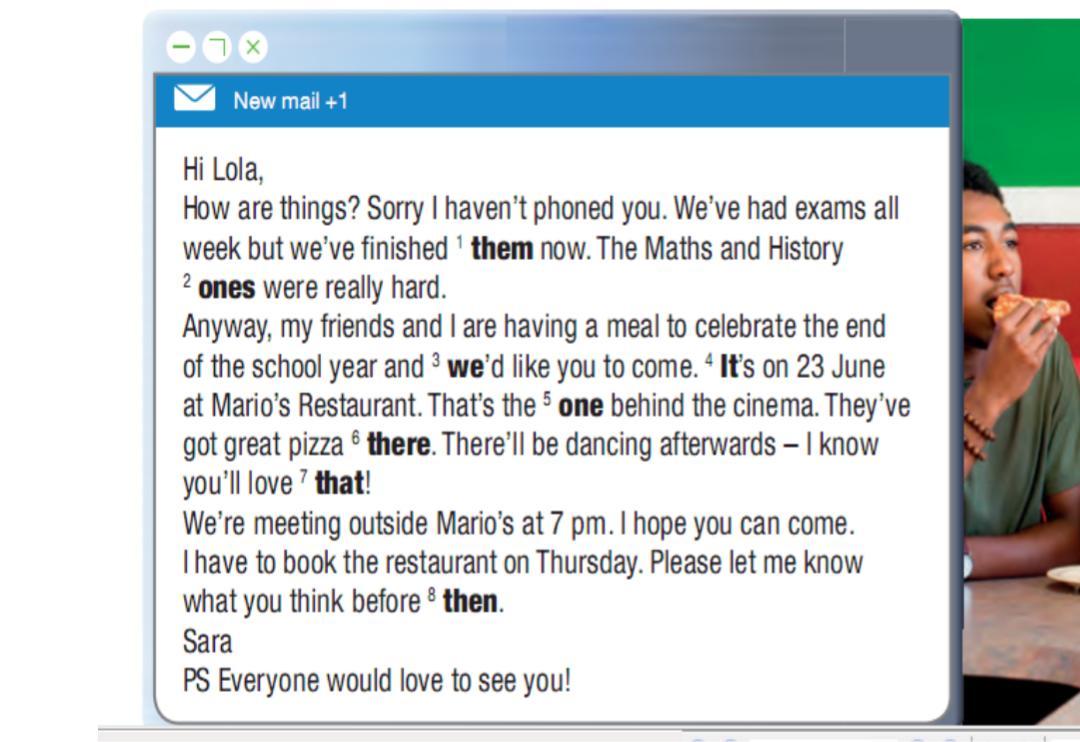 New mail +1

Hi Lola,
How are things? Sorry I haven't phoned you. We've had exams all week but we've finished $^1$ **them** now. The Maths and History $^2$ **ones** were really hard.
Anyway, my friends and I are having a meal to celebrate the end of the school year and $^3$ **we**'d like you to come. $^4$ **It**'s on 23 June at Mario's Restaurant. That's the $^5$ **one** behind the cinema. They've got great pizza $^6$ **there**. There'll be dancing afterwards – I know you'll love $^7$ **that**!
We're meeting outside Mario's at 7 pm. I hope you can come. I have to book the restaurant on Thursday. Please let me know what you think before $^8$ **then**.
Sara
PS Everyone would love to see you!